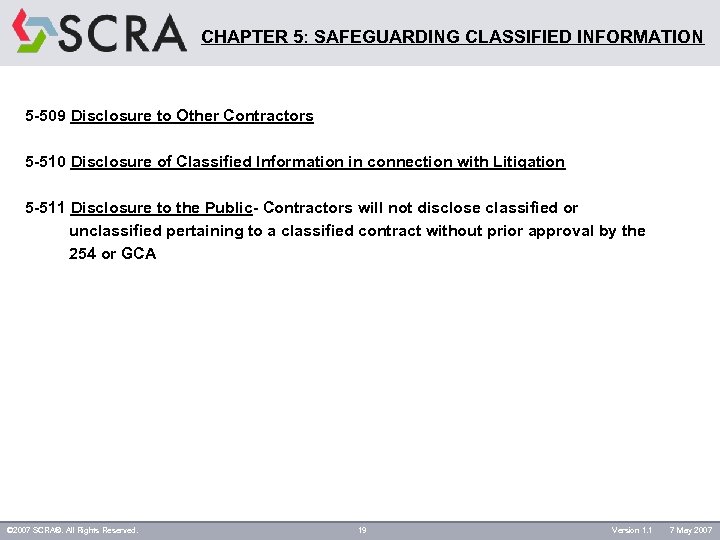 SCRA

CHAPTER 5: SAFEGUARDING CLASSIFIED INFORMATION

5-509 Disclosure to Other Contractors

5-510 Disclosure of Classified Information in connection with Litigation

5-511 Disclosure to the Public- Contractors will not disclose classified or unclassified pertaining to a classified contract without prior approval by the 254 or GCA

©2007 SCRA®. All Rights Reserved. 19 Version 1.1 7 May 2007